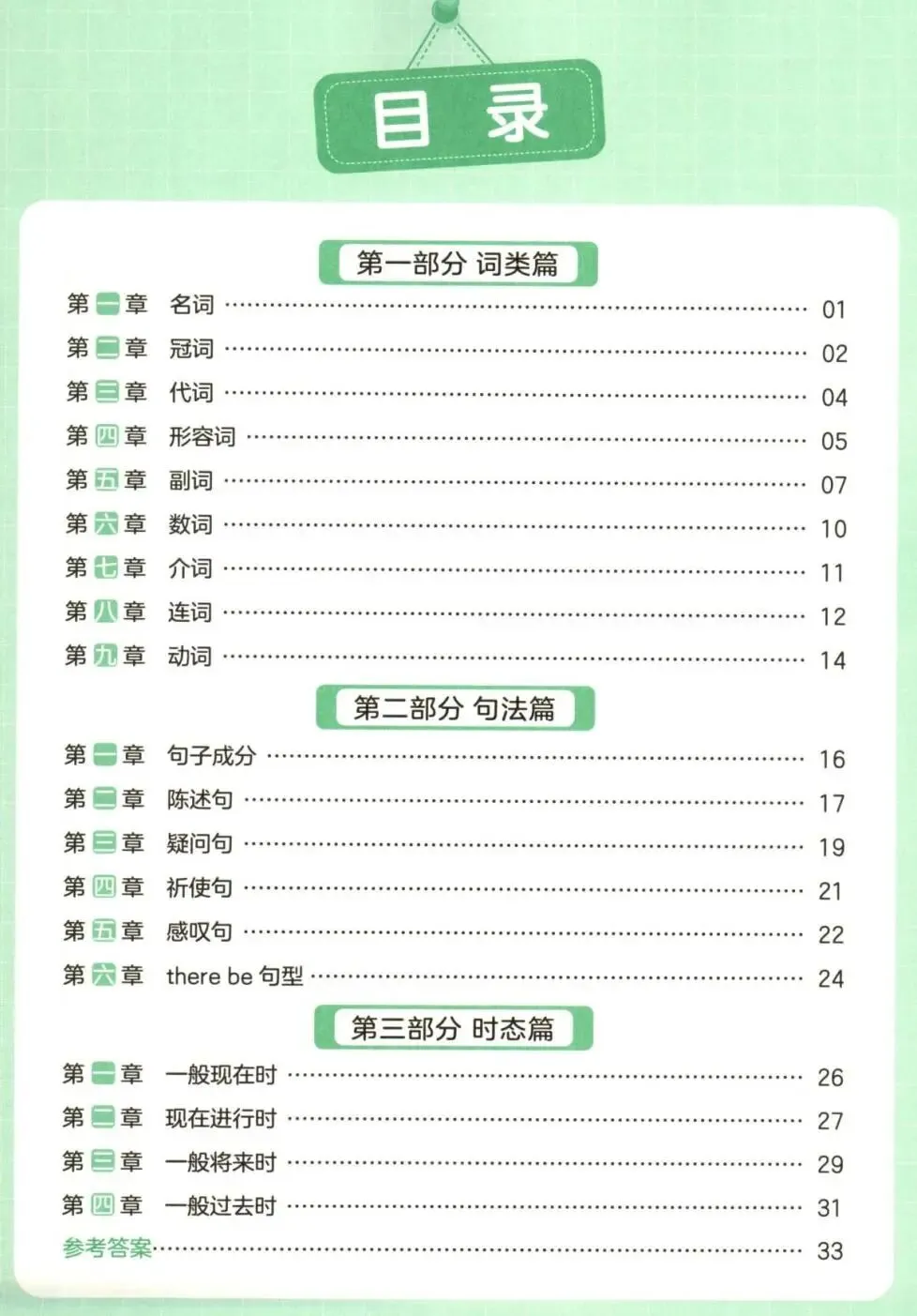 目录

第一部分 词类篇

第一章 名词 ………… 01
第二章 冠词 ………… 02
第三章 代词 ………… 04
第四章 形容词 ………… 05
第五章 副词 ………… 07
第六章 数词 ………… 10
第七章 介词 ………… 11
第八章 连词 ………… 12
第九章 动词 ………… 14

第二部分 句法篇

第一章 句子成分 ………… 16
第二章 陈述句 ………… 17
第三章 疑问句 ………… 19
第四章 祈使句 ………… 21
第五章 感叹句 ………… 22
第六章 there be 句型 ………… 24

第三部分 时态篇

第一章 一般现在时 ………… 26
第二章 现在进行时 ………… 27
第三章 一般将来时 ………… 29
第四章 一般过去时 ………… 31
参考答案 ………… 33